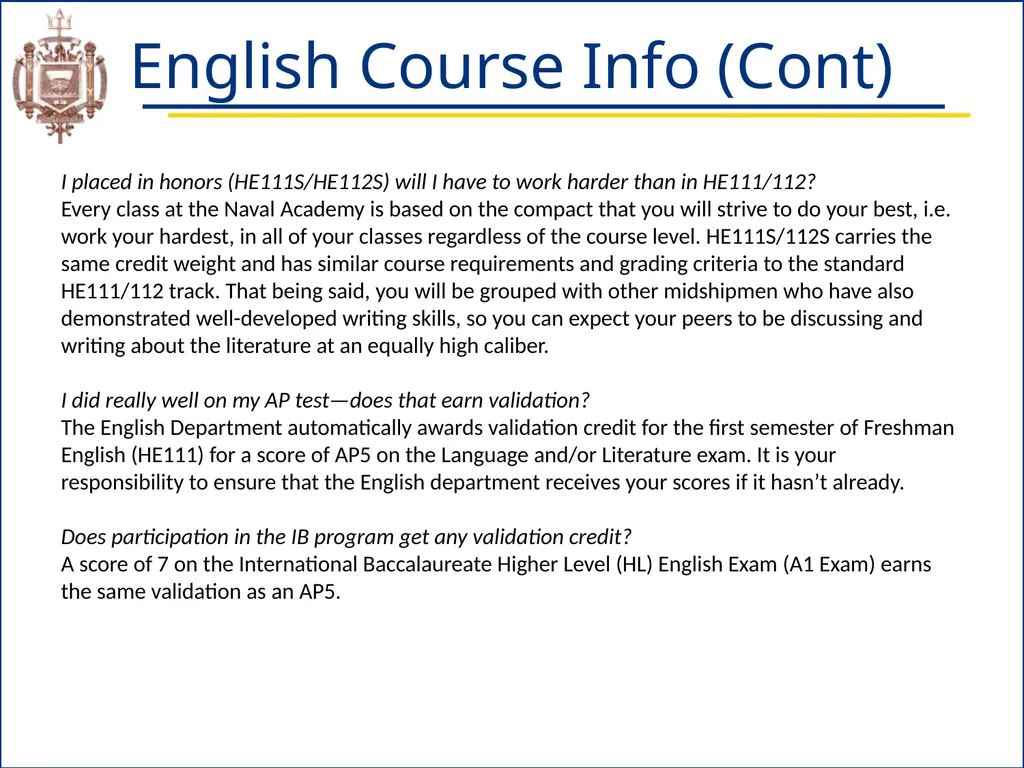 English Course Info (Cont)

I placed in honors (HE111S/HE112S) will I have to work harder than in HE111/112?
Every class at the Naval Academy is based on the compact that you will strive to do your best, i.e. work your hardest, in all of your classes regardless of the course level. HE111S/112S carries the same credit weight and has similar course requirements and grading criteria to the standard HE111/112 track. That being said, you will be grouped with other midshipmen who have also demonstrated well-developed writing skills, so you can expect your peers to be discussing and writing about the literature at an equally high caliber.

I did really well on my AP test—does that earn validation?
The English Department automatically awards validation credit for the first semester of Freshman English (HE111) for a score of AP5 on the Language and/or Literature exam. It is your responsibility to ensure that the English department receives your scores if it hasn't already.

Does participation in the IB program get any validation credit?
A score of 7 on the International Baccalaureate Higher Level (HL) English Exam (A1 Exam) earns the same validation as an AP5.